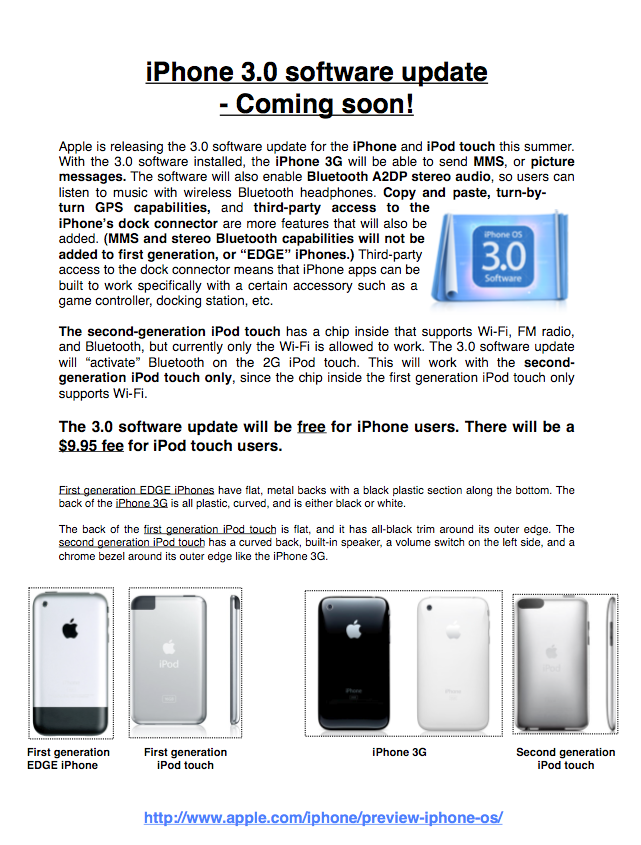 iPhone 3.0 software update
- Coming soon!

Apple is releasing the 3.0 software update for the iPhone and iPod touch this summer. With the 3.0 software installed, the iPhone 3G will be able to send MMS, or picture messages. The software will also enable Bluetooth A2DP stereo audio, so users can listen to music with wireless Bluetooth headphones. Copy and paste, turn-by-turn GPS capabilities, and third-party access to the iPhone's dock connector are more features that will also be added. (MMS and stereo Bluetooth capabilities will not be added to first generation, or "EDGE" iPhones.) Third-party access to the dock connector means that iPhone apps can be built to work specifically with a certain accessory such as a game controller, docking station, etc.

iPhone OS
3.0
Software

The second-generation iPod touch has a chip inside that supports Wi-Fi, FM radio, and Bluetooth, but currently only the Wi-Fi is allowed to work. The 3.0 software update will "activate" Bluetooth on the 2G iPod touch. This will work with the second-generation iPod touch only, since the chip inside the first generation iPod touch only supports Wi-Fi.

The 3.0 software update will be free for iPhone users. There will be a $9.95 fee for iPod touch users.

First generation EDGE iPhones have flat, metal backs with a black plastic section along the bottom. The back of the iPhone 3G is all plastic, curved, and is either black or white.

The back of the first generation iPod touch is flat, and it has all-black trim around its outer edge. The second generation iPod touch has a curved back, built-in speaker, a volume switch on the left side, and a chrome bezel around its outer edge like the iPhone 3G.

iPod

iPhone

iPhone

iPod

First generation EDGE iPhone

First generation iPod touch

iPhone 3G

Second generation iPod touch

http://www.apple.com/iphone/preview-iphone-os/